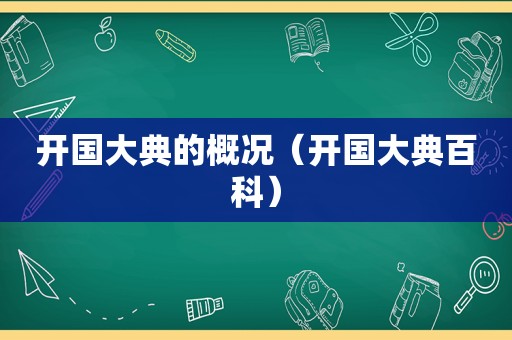 开国大典的概况（开国大典百科）